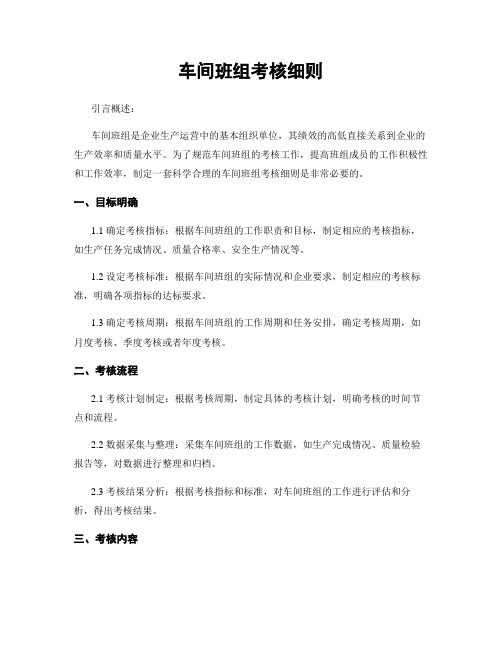 车间班组考核细则

引言概述：

车间班组是企业生产运营中的基本组织单位，其绩效的高低直接关系到企业的生产效率和质量水平。为了规范车间班组的考核工作，提高班组成员的工作积极性和工作效率，制定一套科学合理的车间班组考核细则是非常必要的。

一、目标明确

1.1 确定考核指标：根据车间班组的工作职责和目标，制定相应的考核指标，如生产任务完成情况、质量合格率、安全生产情况等。

1.2 设定考核标准：根据车间班组的实际情况和企业要求，制定相应的考核标准，明确各项指标的达标要求。

1.3 确定考核周期：根据车间班组的工作周期和任务安排，确定考核周期，如月度考核、季度考核或者年度考核。

二、考核流程

2.1 考核计划制定：根据考核周期，制定具体的考核计划，明确考核的时间节点和流程。

2.2 数据采集与整理：采集车间班组的工作数据，如生产完成情况、质量检验报告等，对数据进行整理和归档。

2.3 考核结果分析：根据考核指标和标准，对车间班组的工作进行评估和分析，得出考核结果。

三、考核内容